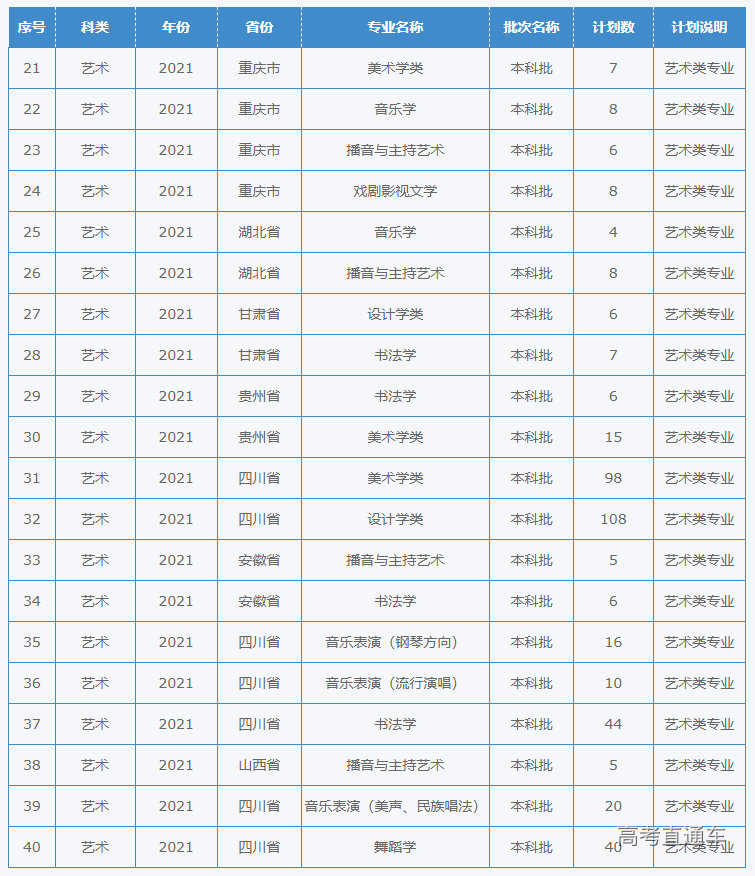 | 序号 | 科类 | 年份 | 省份 | 专业名称 | 批次名称 | 计划数 | 计划说明 |
|---|---|---|---|---|---|---|---|
| 21 | 艺术 | 2021 | 重庆市 | 美术学类 | 本科批 | 7 | 艺术类专业 |
| 22 | 艺术 | 2021 | 重庆市 | 音乐学 | 本科批 | 8 | 艺术类专业 |
| 23 | 艺术 | 2021 | 重庆市 | 播音与主持艺术 | 本科批 | 6 | 艺术类专业 |
| 24 | 艺术 | 2021 | 重庆市 | 戏剧影视文学 | 本科批 | 8 | 艺术类专业 |
| 25 | 艺术 | 2021 | 湖北省 | 音乐学 | 本科批 | 4 | 艺术类专业 |
| 26 | 艺术 | 2021 | 湖北省 | 播音与主持艺术 | 本科批 | 8 | 艺术类专业 |
| 27 | 艺术 | 2021 | 甘肃省 | 设计学类 | 本科批 | 6 | 艺术类专业 |
| 28 | 艺术 | 2021 | 甘肃省 | 书法学 | 本科批 | 7 | 艺术类专业 |
| 29 | 艺术 | 2021 | 贵州省 | 书法学 | 本科批 | 6 | 艺术类专业 |
| 30 | 艺术 | 2021 | 贵州省 | 美术学类 | 本科批 | 15 | 艺术类专业 |
| 31 | 艺术 | 2021 | 四川省 | 美术学类 | 本科批 | 98 | 艺术类专业 |
| 32 | 艺术 | 2021 | 四川省 | 设计学类 | 本科批 | 108 | 艺术类专业 |
| 33 | 艺术 | 2021 | 安徽省 | 播音与主持艺术 | 本科批 | 5 | 艺术类专业 |
| 34 | 艺术 | 2021 | 安徽省 | 书法学 | 本科批 | 6 | 艺术类专业 |
| 35 | 艺术 | 2021 | 四川省 | 音乐表演（钢琴方向） | 本科批 | 16 | 艺术类专业 |
| 36 | 艺术 | 2021 | 四川省 | 音乐表演（流行演唱） | 本科批 | 10 | 艺术类专业 |
| 37 | 艺术 | 2021 | 四川省 | 书法学 | 本科批 | 44 | 艺术类专业 |
| 38 | 艺术 | 2021 | 山西省 | 播音与主持艺术 | 本科批 | 5 | 艺术类专业 |
| 39 | 艺术 | 2021 | 四川省 | 音乐表演（美声、民族唱法） | 本科批 | 20 | 艺术类专业 |
| 40 | 艺术 | 2021 | 四川省 | 舞蹈学 | 本科批 | 40 | 艺术类专业 |

高考直通车